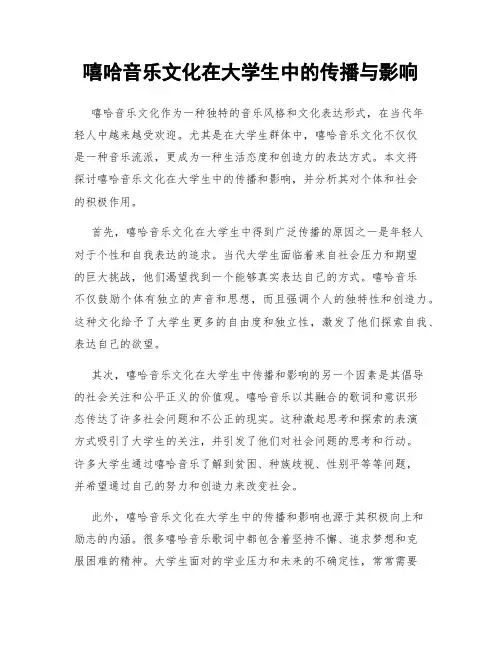 嘻哈音乐文化在大学生中的传播与影响

嘻哈音乐文化作为一种独特的音乐风格和文化表达形式，在当代年轻人中越来越受欢迎。尤其是在大学生群体中，嘻哈音乐文化不仅仅是一种音乐流派，更成为一种生活态度和创造力的表达方式。本文将探讨嘻哈音乐文化在大学生中的传播和影响，并分析其对个体和社会的积极作用。

首先，嘻哈音乐文化在大学生中得到广泛传播的原因之一是年轻人对于个性和自我表达的追求。当代大学生面临着来自社会压力和期望的巨大挑战，他们渴望找到一个能够真实表达自己的方式。嘻哈音乐不仅鼓励个体有独立的声音和思想，而且强调个人的独特性和创造力。这种文化给予了大学生更多的自由度和独立性，激发了他们探索自我、表达自己的欲望。

其次，嘻哈音乐文化在大学生中传播和影响的另一个因素是其倡导的社会关注和公平正义的价值观。嘻哈音乐以其融合的歌词和意识形态传达了许多社会问题和不公正的现实。这种激起思考和探索的表演方式吸引了大学生的关注，并引发了他们对社会问题的思考和行动。许多大学生通过嘻哈音乐了解到贫困、种族歧视、性别平等等问题，并希望通过自己的努力和创造力来改变社会。

此外，嘻哈音乐文化在大学生中的传播和影响也源于其积极向上和励志的内涵。很多嘻哈音乐歌词中都包含着坚持不懈、追求梦想和克服困难的精神。大学生面对的学业压力和未来的不确定性，常常需要